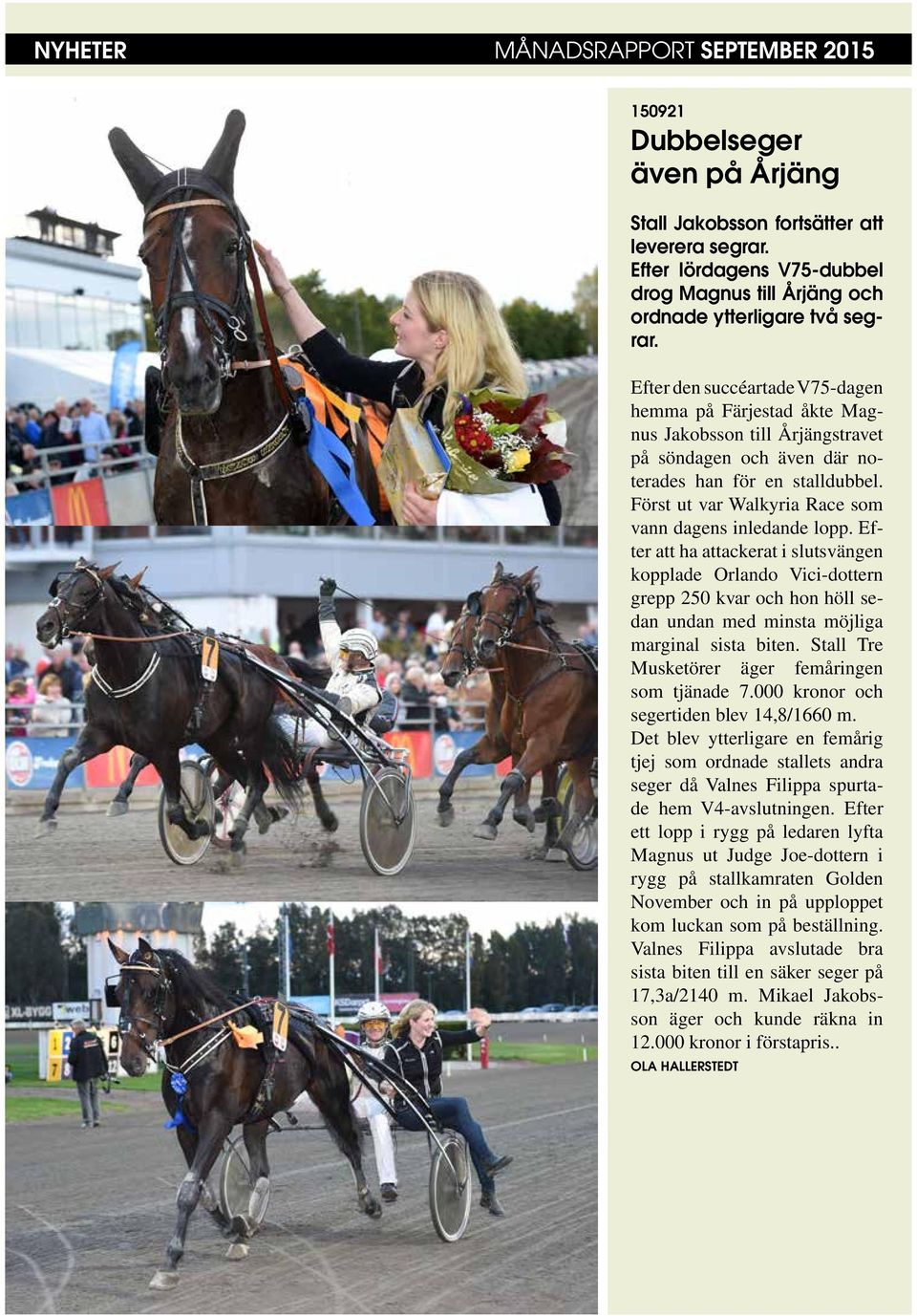 NYHETER

MÅNADSRAPPORT SEPTEMBER 2015

150921

Dubbelseger även på Årjäng

Stall Jakobsson fortsätter att leverera segrar. Efter lördagens V75-dubbel drog Magnus till Årjäng och ordnade ytterligare två segrar.

Efter den succéartade V75-dagen hemma på Färjestad åkte Magnus Jakobsson till Årjängstravet på söndagen och även där noterades han för en stalldubbel. Först ut var Walkyria Race som vann dagens inledande lopp. Efter att ha attackerat i slutsvängen kopplade Orlando Vici-dottern grepp 250 kvar och hon höll sedan undan med minsta möjliga marginal sista biten. Stall Tre Musketörer äger femåringen som tjänade 7.000 kronor och segertiden blev 14,8/1660 m. Det blev ytterligare en femårig tjej som ordnade stallets andra seger då Valnes Filippa spurtade hem V4-avslutningen. Efter ett lopp i rygg på ledaren lyfta Magnus ut Judge Joe-dottern i rygg på stallkamraten Golden November och in på upploppet kom luckan som på beställning. Valnes Filippa avslutade bra sista biten till en säker seger på 17,3a/2140 m. Mikael Jakobsson äger och kunde räkna in 12.000 kronor i förstapris..

OLA HALLERSTEDT